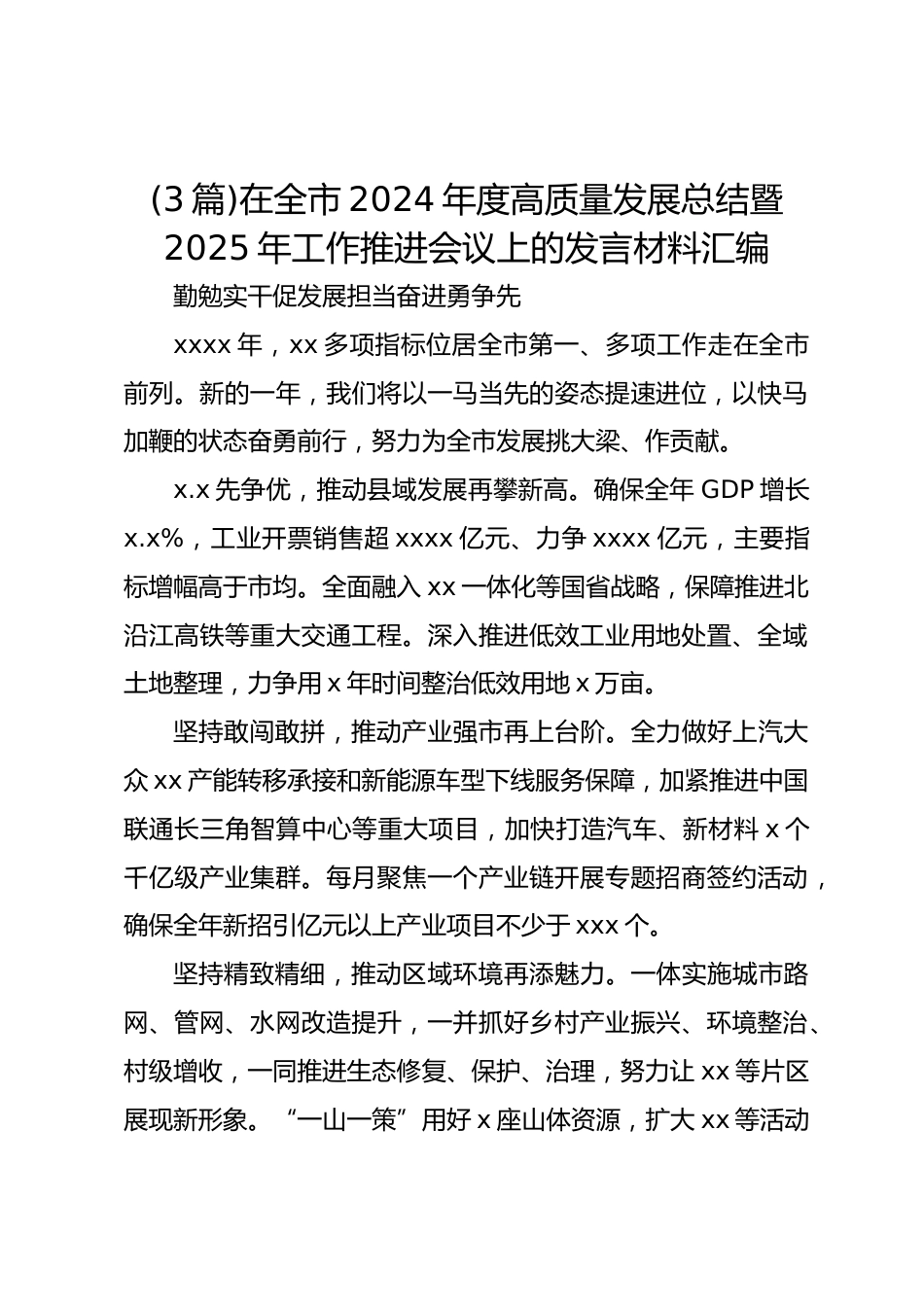 (3 篇)在全市 2024 年度高质量发展总结暨 2025 年工作推进会议上的发言材料汇编

勤勉实干促发展担当奋进勇争先

xxxx 年，xx 多项指标位居全市第一、多项工作走在全市前列。新的一年，我们将以一马当先的姿态提速进位，以快马加鞭的状态奋勇前行，努力为全市发展挑大梁、作贡献。

x.x 先争优，推动县域发展再攀新高。确保全年 GDP 增长 x.x%，工业开票销售超 xxxx 亿元、力争 xxxx 亿元，主要指标增幅高于市均。全面融入 xx 一体化等国省战略，保障推进北沿江高铁等重大交通工程。深入推进低效工业用地处置、全域土地整理，力争用 x 年时间整治低效用地 x 万亩。

坚持敢闯敢拼，推动产业强市再上台阶。全力做好上汽大众 xx 产能转移承接和新能源车型下线服务保障，加紧推进中国联通长三角智算中心等重大项目，加快打造汽车、新材料 x 个千亿级产业集群。每月聚焦一个产业链开展专题招商签约活动，确保全年新招引亿元以上产业项目不少于 xxx 个。

坚持精致精细，推动区域环境再添魅力。一体实施城市路网、管网、水网改造提升，一并抓好乡村产业振兴、环境整治、村级增收，一同推进生态修复、保护、治理，努力让 xx 等片区展现新形象。“一山一策”用好 x 座山体资源，扩大 xx 等活动